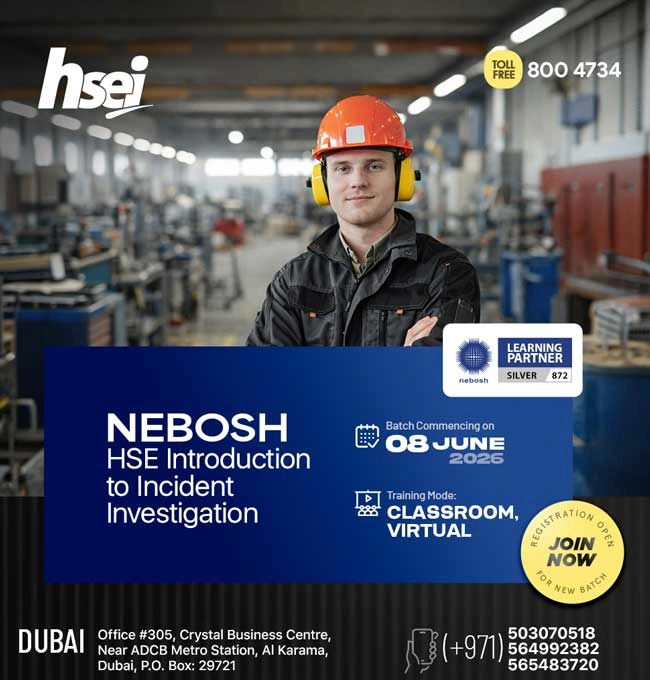 hsei

TOLL FREE 800 4734

nebosh
LEARNING PARTNER
SILVER 872

NEBOSH
HSE Introduction to Incident Investigation

Batch Commencing on
08 JUNE
2026

Training Mode:
CLASSROOM, VIRTUAL

REGISTRATION OPEN
JOIN NOW
FOR NEW BATCH

DUBAI Office #305, Crystal Business Centre, Near ADCB Metro Station, Al Karama, Dubai, P.O. Box: 29721

(+971) 503070518
564992382
565483720